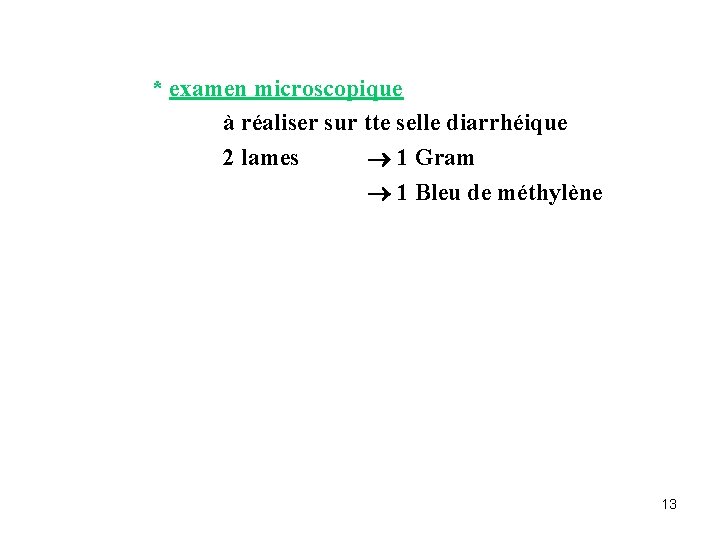 * examen microscopique

à réaliser sur tte selle diarrhéique

2 lames → 1 Gram
→ 1 Bleu de méthylène

13